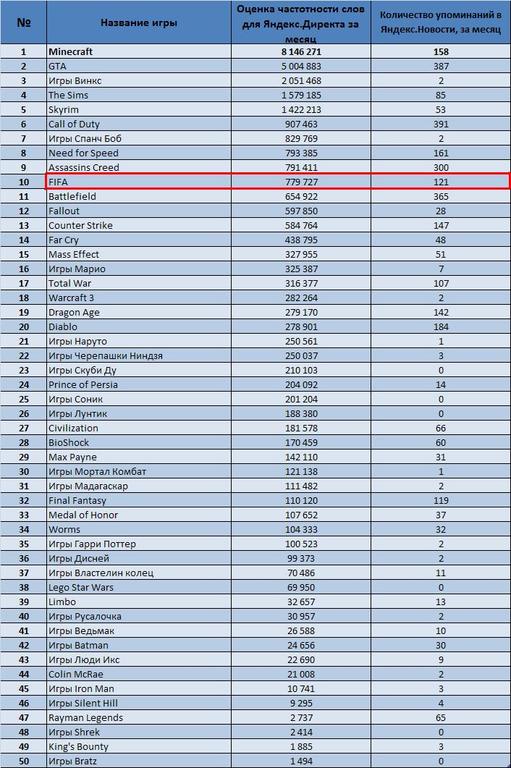 | № | Название игры | Оценка частотности слов для Яндекс.Директа за месяц | Количество упоминаний в Яндекс.Новости, за месяц |
|---|---|---|---|
| 1 | Minecraft | 8 146 271 | 158 |
| 2 | GTA | 5 004 883 | 387 |
| 3 | Игры Винкс | 2 051 468 | 2 |
| 4 | The Sims | 1 579 185 | 85 |
| 5 | Skyrim | 1 422 213 | 53 |
| 6 | Call of Duty | 907 463 | 391 |
| 7 | Игры Спанч Боб | 829 769 | 2 |
| 8 | Need for Speed | 793 385 | 161 |
| 9 | Assassins Creed | 791 411 | 300 |
| 10 | FIFA | 779 727 | 121 |
| 11 | Battlefield | 654 922 | 365 |
| 12 | Fallout | 597 850 | 28 |
| 13 | Counter Strike | 584 764 | 147 |
| 14 | Far Cry | 438 795 | 48 |
| 15 | Mass Effect | 327 955 | 51 |
| 16 | Игры Марио | 325 387 | 7 |
| 17 | Total War | 316 377 | 107 |
| 18 | Warcraft 3 | 282 264 | 2 |
| 19 | Dragon Age | 279 170 | 142 |
| 20 | Diablo | 278 901 | 184 |
| 21 | Игры Наруто | 250 561 | 1 |
| 22 | Игры Черепашки Ниндзя | 250 037 | 3 |
| 23 | Игры Скуби Ду | 210 103 | 0 |
| 24 | Prince of Persia | 204 092 | 14 |
| 25 | Игры Соник | 201 204 | 0 |
| 26 | Игры Лунтик | 188 380 | 0 |
| 27 | Civilization | 181 578 | 66 |
| 28 | BioShock | 170 459 | 60 |
| 29 | Max Payne | 142 110 | 31 |
| 30 | Игры Мортал Комбат | 121 138 | 1 |
| 31 | Игры Мадагаскар | 111 482 | 2 |
| 32 | Final Fantasy | 110 120 | 119 |
| 33 | Medal of Honor | 107 652 | 37 |
| 34 | Worms | 104 333 | 32 |
| 35 | Игры Гарри Поттер | 100 523 | 2 |
| 36 | Игры Дисней | 99 373 | 2 |
| 37 | Игры Властелин колец | 70 486 | 11 |
| 38 | Lego Star Wars | 69 950 | 0 |
| 39 | Limbo | 32 657 | 13 |
| 40 | Игры Русалочка | 30 957 | 2 |
| 41 | Игры Ведьмак | 26 588 | 10 |
| 42 | Игры Batman | 24 656 | 30 |
| 43 | Игры Люди Икс | 22 690 | 9 |
| 44 | Colin McRae | 21 008 | 2 |
| 45 | Игры Iron Man | 10 741 | 3 |
| 46 | Игры Silent Hill | 9 295 | 4 |
| 47 | Rayman Legends | 2 737 | 65 |
| 48 | Игры Shrek | 2 414 | 0 |
| 49 | King's Bounty | 1 885 | 3 |
| 50 | Игры Bratz | 1 494 | 0 |